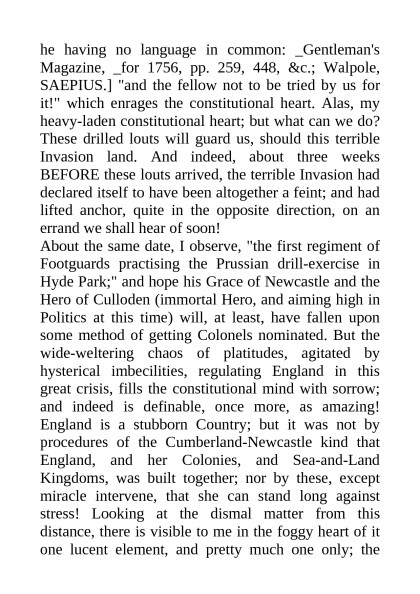 he having no language in common: _Gentleman's Magazine, _for 1756, pp. 259, 448, &c.; Walpole, SAEPIUS.] "and the fellow not to be tried by us for it!" which enrages the constitutional heart. Alas, my heavy-laden constitutional heart; but what can we do? These drilled louts will guard us, should this terrible Invasion land. And indeed, about three weeks BEFORE these louts arrived, the terrible Invasion had declared itself to have been altogether a feint; and had lifted anchor, quite in the opposite direction, on an errand we shall hear of soon!
About the same date, I observe, "the first regiment of Footguards practising the Prussian drill-exercise in Hyde Park;" and hope his Grace of Newcastle and the Hero of Culloden (immortal Hero, and aiming high in Politics at this time) will, at least, have fallen upon some method of getting Colonels nominated. But the wide-weltering chaos of platitudes, agitated by hysterical imbecilities, regulating England in this great crisis, fills the constitutional mind with sorrow; and indeed is definable, once more, as amazing! England is a stubborn Country; but it was not by procedures of the Cumberland-Newcastle kind that England, and her Colonies, and Sea-and-Land Kingdoms, was built together; nor by these, except miracle intervene, that she can stand long against stress! Looking at the dismal matter from this distance, there is visible to me in the foggy heart of it one lucent element, and pretty much one only; the